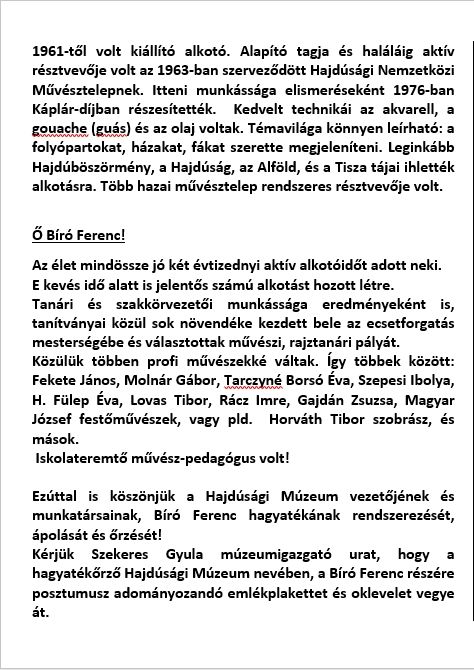 1961-től volt kiállító alkotó. Alapító tagja és haláláig aktív résztvevője volt az 1963-ban szerveződött Hajdúsági Nemzetközi Művésztelepnek. Itteni munkássága elismeréseként 1976-ban Káplár-díjban részesítették. Kedvelt technikái az akvarell, a gouache (guás) és az olaj voltak. Témavilága könnyen leírható: a folyópartokat, házakat, fákat szerette megjeleníteni. Leginkább Hajdúböszörmény, a Hajdúság, az Alföld, és a Tisza tájai ihlették alkotásra. Több hazai művésztelep rendszeres résztvevője volt.

Ő Bíró Ferenc!

Az élet mindössze jó két évtizednyi aktív alkotóidőt adott neki.
E kevés idő alatt is jelentős számú alkotást hozott létre.
Tanári és szakkörvezetői munkássága eredményeként is, tanítványai közül sok növendéke kezdett bele az ecsetforgatás mesterségébe és választottak művészi, rajztanári pályát.
Közülük többen profi művészekké váltak. Így többek között: Fekete János, Molnár Gábor, Tarczyné Borsó Éva, Szepesi Ibolya, H. Fülep Éva, Lovas Tibor, Rácz Imre, Gajdán Zsuzsa, Magyar József festőművészek, vagy pld. Horváth Tibor szobrász, és mások.
Iskolateremtő művész-pedagógus volt!

Ezúttal is köszönjük a Hajdúsági Múzeum vezetőjének és munkatársainak, Bíró Ferenc hagyatékának rendszerezését, ápolását és őrzését!
Kérjük Szekeres Gyula múzeumigazgató urat, hogy a hagyatékőrző Hajdúsági Múzeum nevében, a Bíró Ferenc részére posztumusz adományozandó emlékplakettet és oklevelet vegye át.